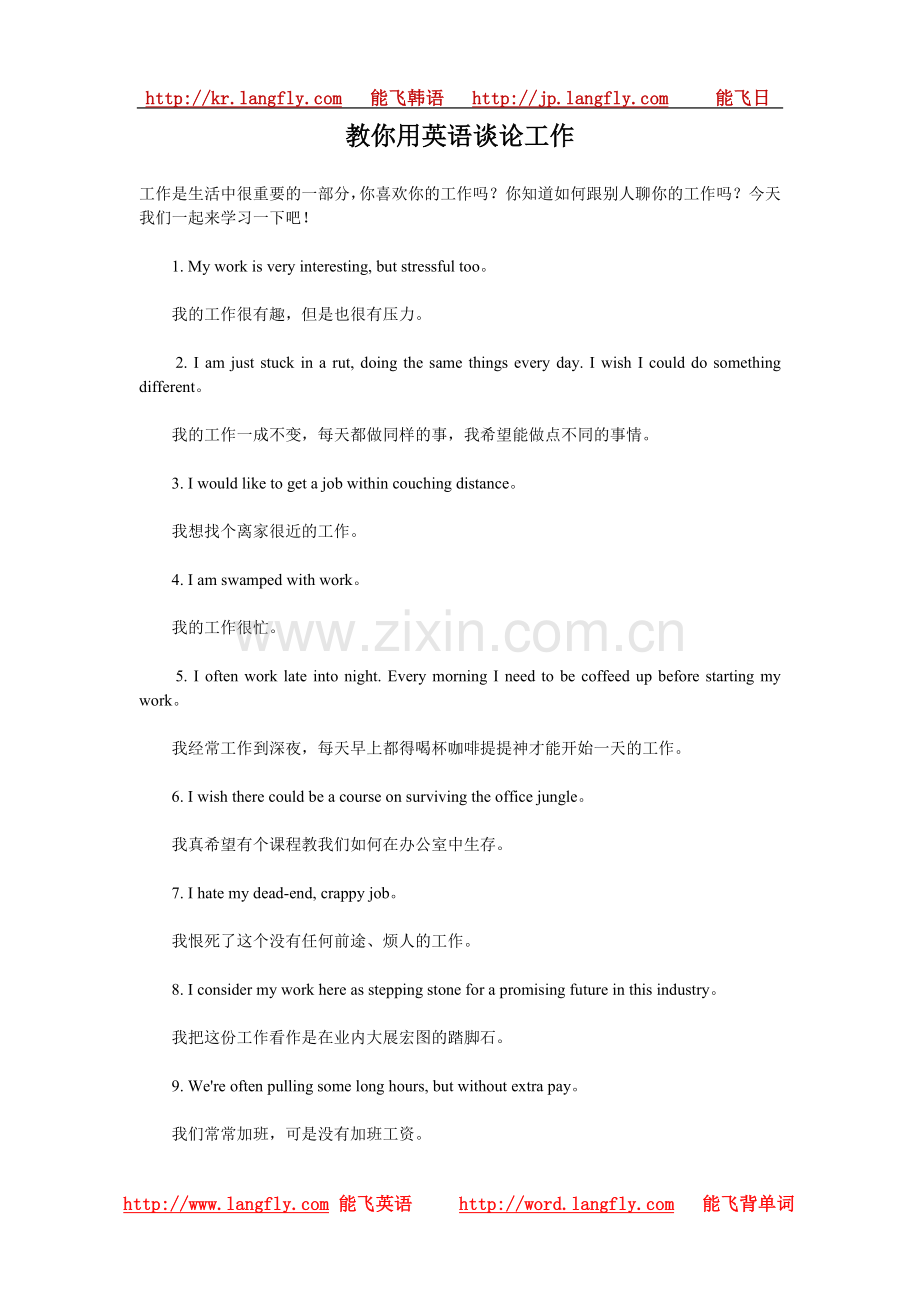 http://kr.langfly.com 能飞韩语 http://jp.langfly.com 能飞日

教你用英语谈论工作

工作是生活中很重要的一部分，你喜欢你的工作吗？你知道如何跟别人聊你的工作吗？今天我们一起来学习一下吧！

1. My work is very interesting, but stressful too。

我的工作很有趣，但是也很有压力。

2. I am just stuck in a rut, doing the same things every day. I wish I could do something different。

我的工作一成不变，每天都做同样的事，我希望能做点不同的事情。

3. I would like to get a job within couching distance。

我想找个离家很近的工作。

4. I am swamped with work。

我的工作很忙。

www.zixin.com.cn

5. I often work late into night. Every morning I need to be coffeed up before starting my work。

我经常工作到深夜，每天早上都得喝杯咖啡提提神才能开始一天的工作。

6. I wish there could be a course on surviving the office jungle。

我真希望有个课程教我们如何在办公室中生存。

7. I hate my dead-end, crappy job。

我恨死了这个没有任何前途、烦人的工作。

8. I consider my work here as stepping stone for a promising future in this industry。

我把这份工作看作是在业内大展宏图的踏脚石。

9. We're often pulling some long hours, but without extra pay。

我们常常加班，可是没有加班工资。

http://www.langfly.com 能飞英语 http://word.langfly.com 能飞背单词